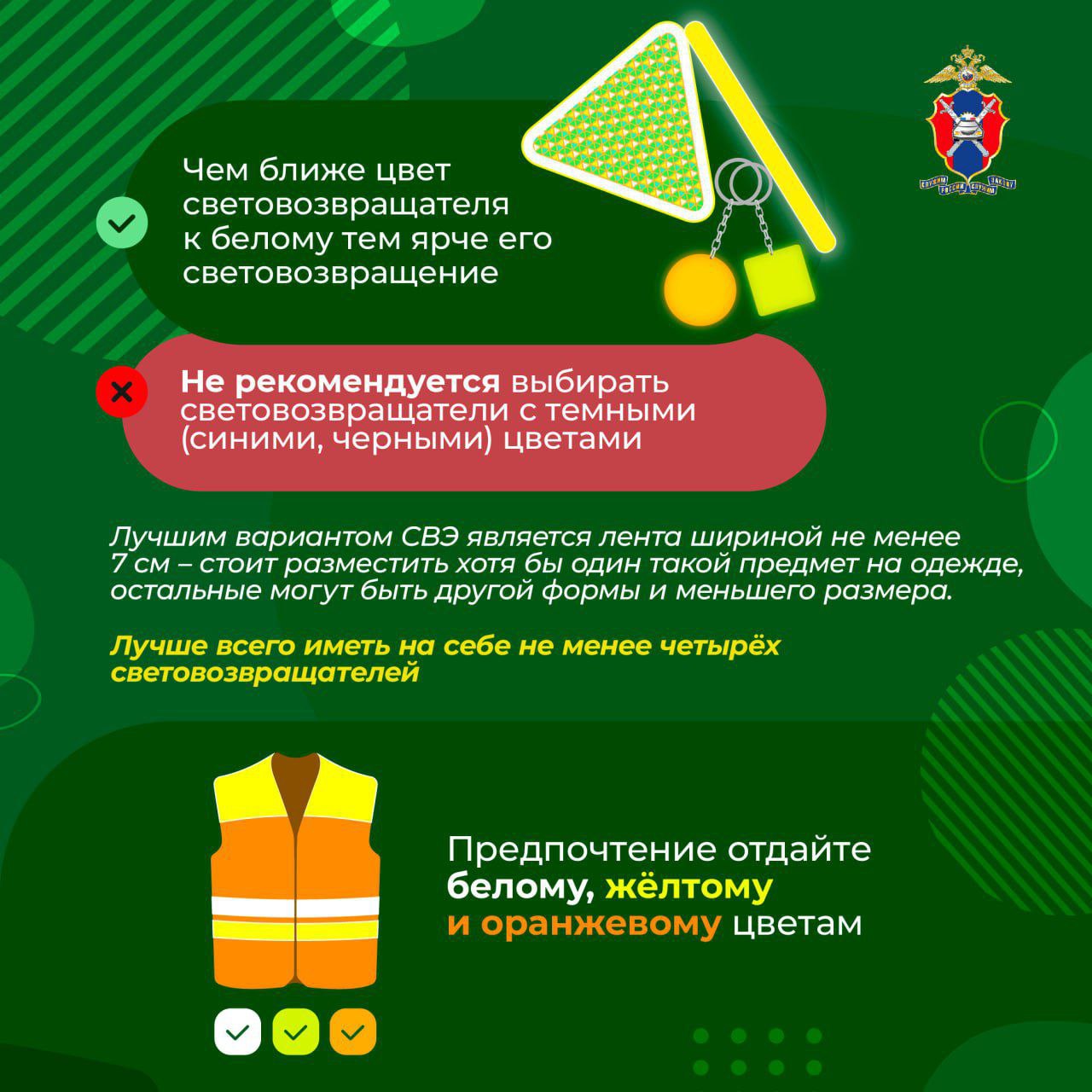 Чем ближе цвет световозвращателя к белому тем ярче его световозвращение

Не рекомендуется выбирать световозвращатели с темными (синими, черными) цветами

Лучшим вариантом СВЭ является лента шириной не менее 7 см – стоит разместить хотя бы один такой предмет на одежде, остальные могут быть другой формы и меньшего размера.

Лучше всего иметь на себе не менее четырёх световозвращателей

Предпочтение отдайте белому, жёлтому и оранжевому цветам